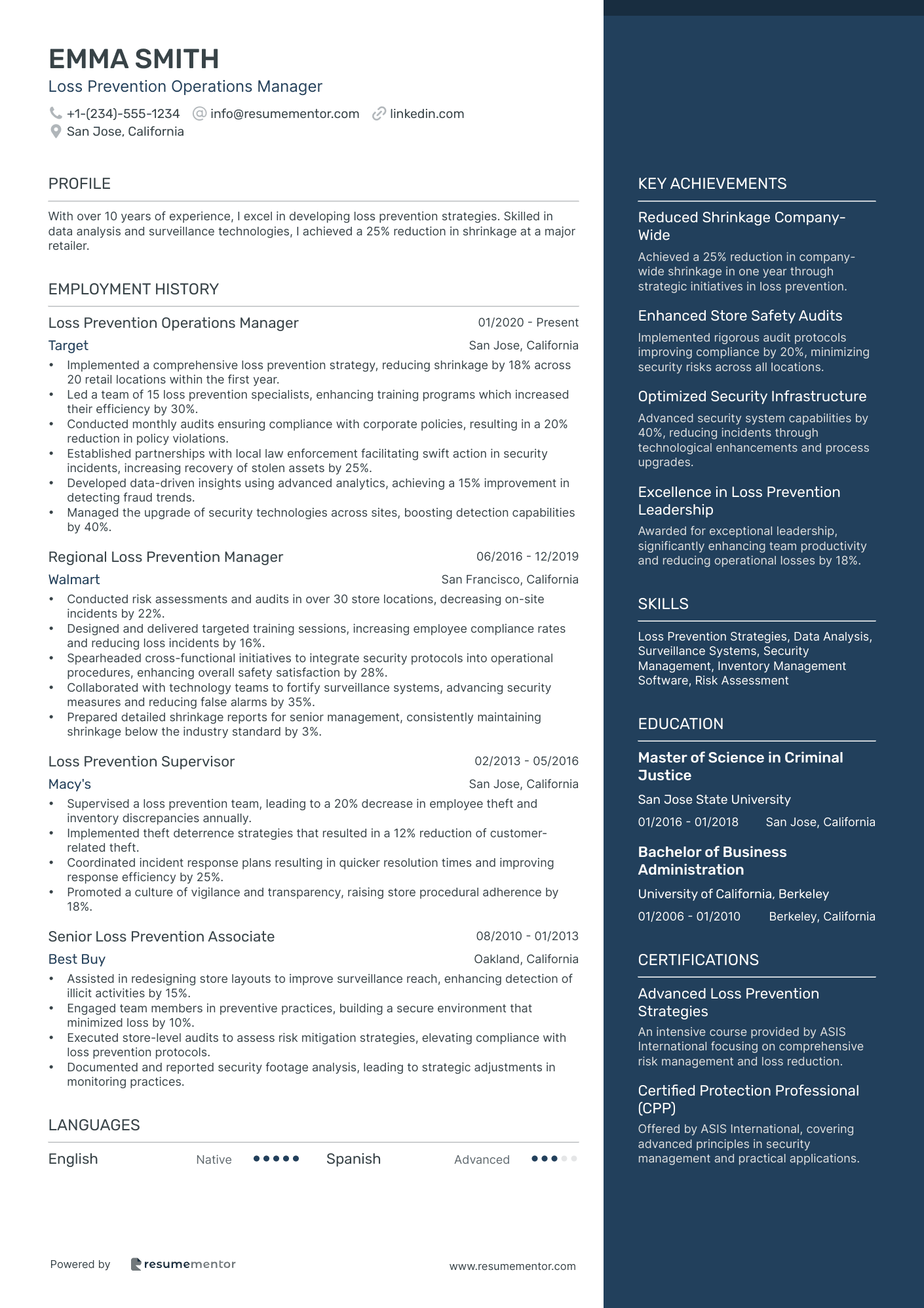 EMMA SMITH
Loss Prevention Operations Manager
+1-(234)-555-1234 info@resumementor.com linkedin.com
San Jose, California

PROFILE

With over 10 years of experience, I excel in developing loss prevention strategies. Skilled in data analysis and surveillance technologies, I achieved a 25% reduction in shrinkage at a major retailer.

EMPLOYMENT HISTORY

Loss Prevention Operations Manager 01/2020 - Present
Target San Jose, California
• Implemented a comprehensive loss prevention strategy, reducing shrinkage by 18% across 20 retail locations within the first year.
• Led a team of 15 loss prevention specialists, enhancing training programs which increased their efficiency by 30%.
• Conducted monthly audits ensuring compliance with corporate policies, resulting in a 20% reduction in policy violations.
• Established partnerships with local law enforcement facilitating swift action in security incidents, increasing recovery of stolen assets by 25%.
• Developed data-driven insights using advanced analytics, achieving a 15% improvement in detecting fraud trends.
• Managed the upgrade of security technologies across sites, boosting detection capabilities by 40%.

Regional Loss Prevention Manager 06/2016 - 12/2019
Walmart San Francisco, California
• Conducted risk assessments and audits in over 30 store locations, decreasing on-site incidents by 22%.
• Designed and delivered targeted training sessions, increasing employee compliance rates and reducing loss incidents by 16%.
• Spearheaded cross-functional initiatives to integrate security protocols into operational procedures, enhancing overall safety satisfaction by 28%.
• Collaborated with technology teams to fortify surveillance systems, advancing security measures and reducing false alarms by 35%.
• Prepared detailed shrinkage reports for senior management, consistently maintaining shrinkage below the industry standard by 3%.

Loss Prevention Supervisor 02/2013 - 05/2016
Macy's San Jose, California
• Supervised a loss prevention team, leading to a 20% decrease in employee theft and inventory discrepancies annually.
• Implemented theft deterrence strategies that resulted in a 12% reduction of customer-related theft.
• Coordinated incident response plans resulting in quicker resolution times and improving response efficiency by 25%.
• Promoted a culture of vigilance and transparency, raising store procedural adherence by 18%.

Senior Loss Prevention Associate 08/2010 - 01/2013
Best Buy Oakland, California
• Assisted in redesigning store layouts to improve surveillance reach, enhancing detection of illicit activities by 15%.
• Engaged team members in preventive practices, building a secure environment that minimized loss by 10%.
• Executed store-level audits to assess risk mitigation strategies, elevating compliance with loss prevention protocols.
• Documented and reported security footage analysis, leading to strategic adjustments in monitoring practices.

LANGUAGES

English Native Spanish Advanced

Powered by resumementor www.resumementor.com

KEY ACHIEVEMENTS

Reduced Shrinkage Company-Wide
Achieved a 25% reduction in company-wide shrinkage in one year through strategic initiatives in loss prevention.

Enhanced Store Safety Audits
Implemented rigorous audit protocols improving compliance by 20%, minimizing security risks across all locations.

Optimized Security Infrastructure
Advanced security system capabilities by 40%, reducing incidents through technological enhancements and process upgrades.

Excellence in Loss Prevention Leadership
Awarded for exceptional leadership, significantly enhancing team productivity and reducing operational losses by 18%.

SKILLS

Loss Prevention Strategies, Data Analysis, Surveillance Systems, Security Management, Inventory Management Software, Risk Assessment

EDUCATION

Master of Science in Criminal Justice
San Jose State University
01/2016 - 01/2018 San Jose, California

Bachelor of Business Administration
University of California, Berkeley
01/2006 - 01/2010 Berkeley, California

CERTIFICATIONS

Advanced Loss Prevention Strategies
An intensive course provided by ASIS International focusing on comprehensive risk management and loss reduction.

Certified Protection Professional (CPP)
Offered by ASIS International, covering advanced principles in security management and practical applications.